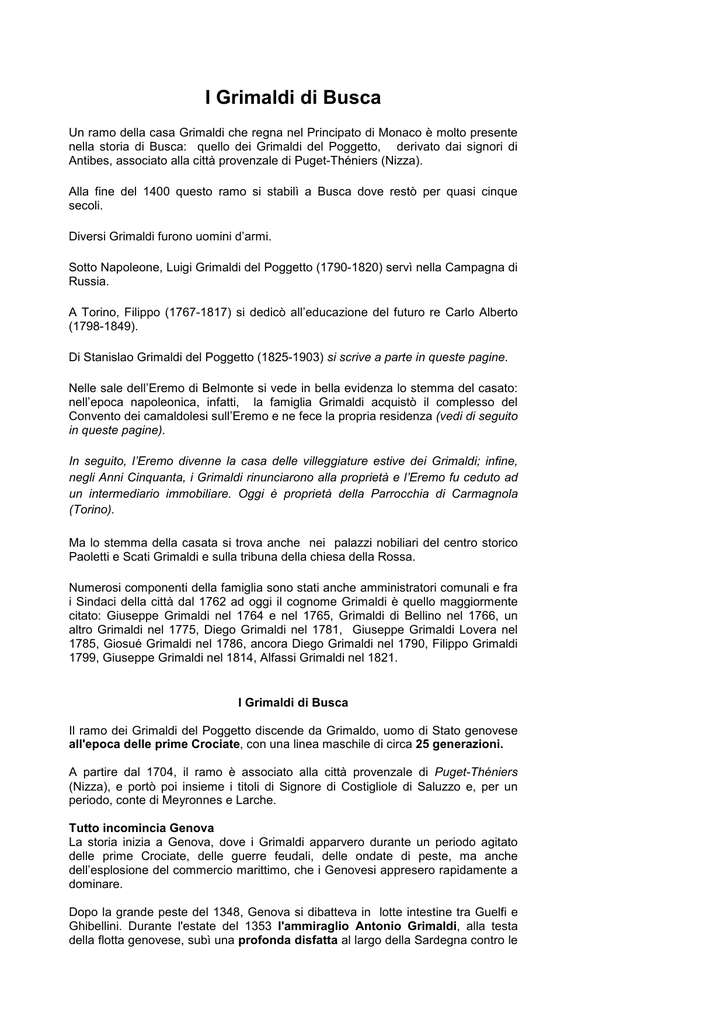 I Grimaldi di Busca

Un ramo della casa Grimaldi che regna nel Principato di Monaco è molto presente nella storia di Busca: quello dei Grimaldi del Poggetto, derivato dai signori di Antibes, associato alla città provenzale di Puget-Théniers (Nizza).

Alla fine del 1400 questo ramo si stabilì a Busca dove restò per quasi cinque secoli.

Diversi Grimaldi furono uomini d'armi.

Sotto Napoleone, Luigi Grimaldi del Poggetto (1790-1820) servì nella Campagna di Russia.

A Torino, Filippo (1767-1817) si dedicò all'educazione del futuro re Carlo Alberto (1798-1849).

Di Stanislao Grimaldi del Poggetto (1825-1903) si scrive a parte in queste pagine.

Nelle sale dell'Eremo di Belmonte si vede in bella evidenza lo stemma del casato: nell'epoca napoleonica, infatti, la famiglia Grimaldi acquistò il complesso del Convento dei camaldolesi sull'Eremo e ne fece la propria residenza (vedi di seguito in queste pagine).

In seguito, l'Eremo divenne la casa delle villeggiature estive dei Grimaldi; infine, negli Anni Cinquanta, i Grimaldi rinunciarono alla proprietà e l'Eremo fu ceduto ad un intermediario immobiliare. Oggi è proprietà della Parrocchia di Carmagnola (Torino).

Ma lo stemma della casata si trova anche nei palazzi nobiliari del centro storico Paoletti e Scati Grimaldi e sulla tribuna della chiesa della Rossa.

Numerosi componenti della famiglia sono stati anche amministratori comunali e fra i Sindaci della città dal 1762 ad oggi il cognome Grimaldi è quello maggiormente citato: Giuseppe Grimaldi nel 1764 e nel 1765, Grimaldi di Bellino nel 1766, un altro Grimaldi nel 1775, Diego Grimaldi nel 1781, Giuseppe Grimaldi Lovera nel 1785, Giosuè Grimaldi nel 1786, ancora Diego Grimaldi nel 1790, Filippo Grimaldi 1799, Giuseppe Grimaldi nel 1814, Alfassi Grimaldi nel 1821.

I Grimaldi di Busca

Il ramo dei Grimaldi del Poggetto discende da Grimaldo, uomo di Stato genovese all'epoca delle prime Crociate, con una linea maschile di circa 25 generazioni.

A partire dal 1704, il ramo è associato alla città provenzale di Puget-Théniers (Nizza), e portò poi insieme i titoli di Signore di Costigliole di Saluzzo e, per un periodo, conte di Meyronnes e Larche.

Tutto incomincia Genova
La storia inizia a Genova, dove i Grimaldi apparvero durante un periodo agitato delle prime Crociate, delle guerre feudali, delle ondate di peste, ma anche dell'esplosione del commercio marittimo, che i Genovesi appresero rapidamente a dominare.

Dopo la grande peste del 1348, Genova si dibatteva in lotte intestine tra Guelfi e Ghibellini. Durante l'estate del 1353 l'ammiraglio Antonio Grimaldi, alla testa della flotta genovese, subì una profonda disfatta al largo della Sardegna contro le